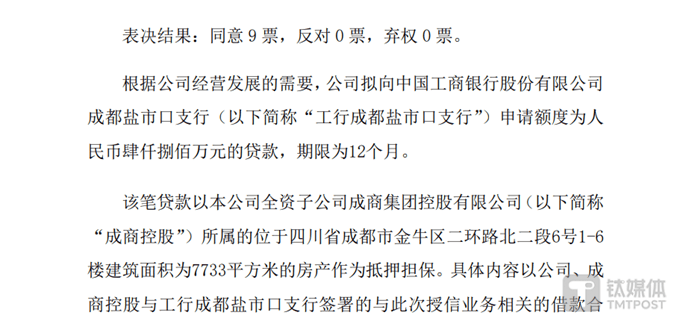 表决结果：同意 9 票，反对 0 票，弃权 0 票。

根据公司经营发展的需要，公司拟向中国工商银行股份有限公司成都盐市口支行（以下简称“工行成都盐市口支行”）申请额度为人民币肆仟捌佰万元的贷款，期限为12个月。

该笔贷款以本公司全资子公司成商集团控股有限公司（以下简称“成商控股”）所属的位于四川省成都市金牛区二环路北二段6号1-6楼建筑面积为7733平方米的房产作为抵押担保。具体内容以公司、成商控股与工行成都盐市口支行签署的与此次授信业务相关的借款合

钛媒体
TMTPOST